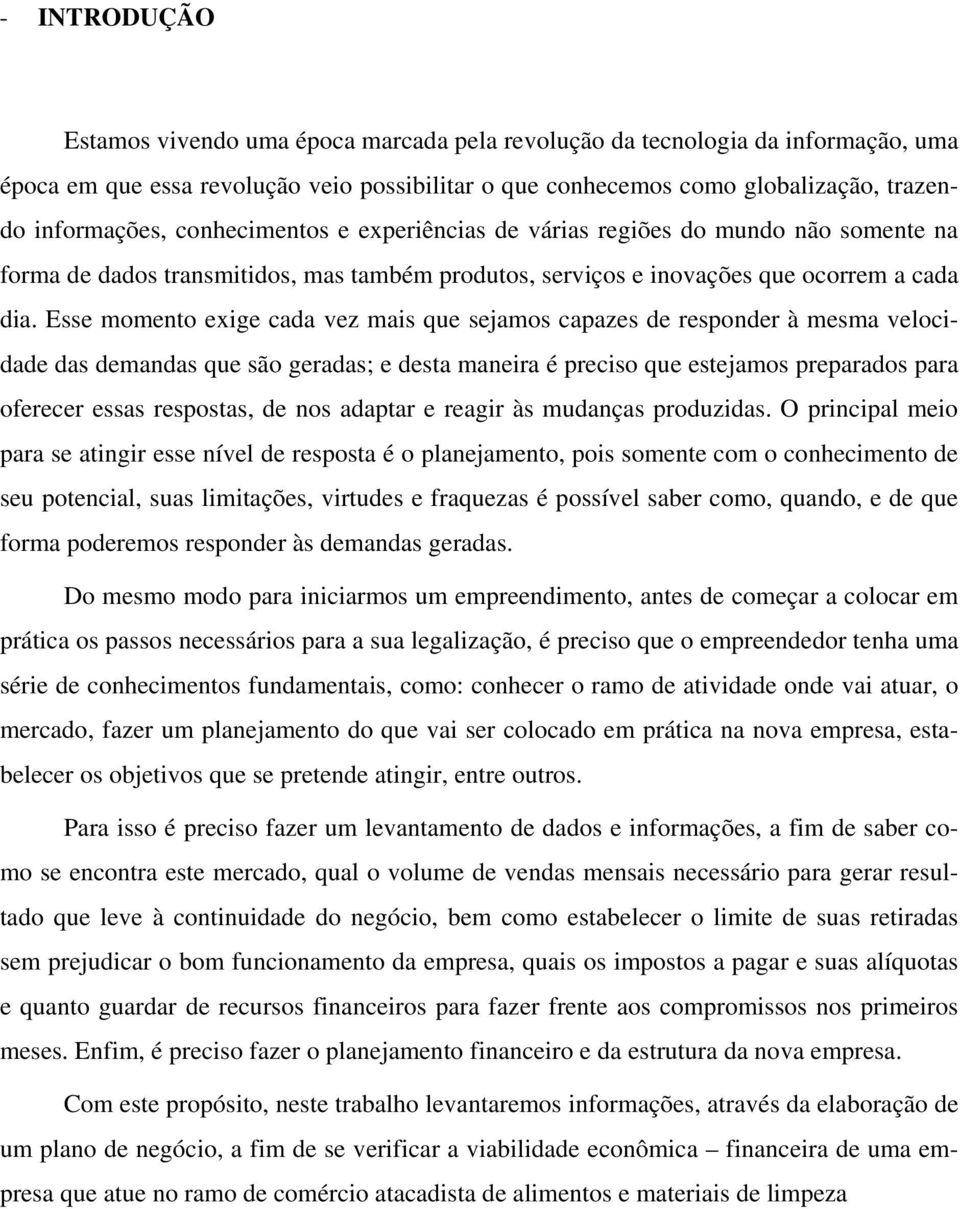 - INTRODUÇÃO

Estamos vivendo uma época marcada pela revolução da tecnologia da informação, uma época em que essa revolução veio possibilitar o que conhecemos como globalização, trazendo informações, conhecimentos e experiências de várias regiões do mundo não somente na forma de dados transmitidos, mas também produtos, serviços e inovações que ocorrem a cada dia. Esse momento exige cada vez mais que sejamos capazes de responder à mesma velocidade das demandas que são geradas; e desta maneira é preciso que estejamos preparados para oferecer essas respostas, de nos adaptar e reagir às mudanças produzidas. O principal meio para se atingir esse nível de resposta é o planejamento, pois somente com o conhecimento de seu potencial, suas limitações, virtudes e fraquezas é possível saber como, quando, e de que forma poderemos responder às demandas geradas.

Do mesmo modo para iniciarmos um empreendimento, antes de começar a colocar em prática os passos necessários para a sua legalização, é preciso que o empreendedor tenha uma série de conhecimentos fundamentais, como: conhecer o ramo de atividade onde vai atuar, o mercado, fazer um planejamento do que vai ser colocado em prática na nova empresa, estabelecer os objetivos que se pretende atingir, entre outros.

Para isso é preciso fazer um levantamento de dados e informações, a fim de saber como se encontra este mercado, qual o volume de vendas mensais necessário para gerar resultado que leve à continuidade do negócio, bem como estabelecer o limite de suas retiradas sem prejudicar o bom funcionamento da empresa, quais os impostos a pagar e suas alíquotas e quanto guardar de recursos financeiros para fazer frente aos compromissos nos primeiros meses. Enfim, é preciso fazer o planejamento financeiro e da estrutura da nova empresa.

Com este propósito, neste trabalho levantaremos informações, através da elaboração de um plano de negócio, a fim de se verificar a viabilidade econômica – financeira de uma empresa que atue no ramo de comércio atacadista de alimentos e materiais de limpeza